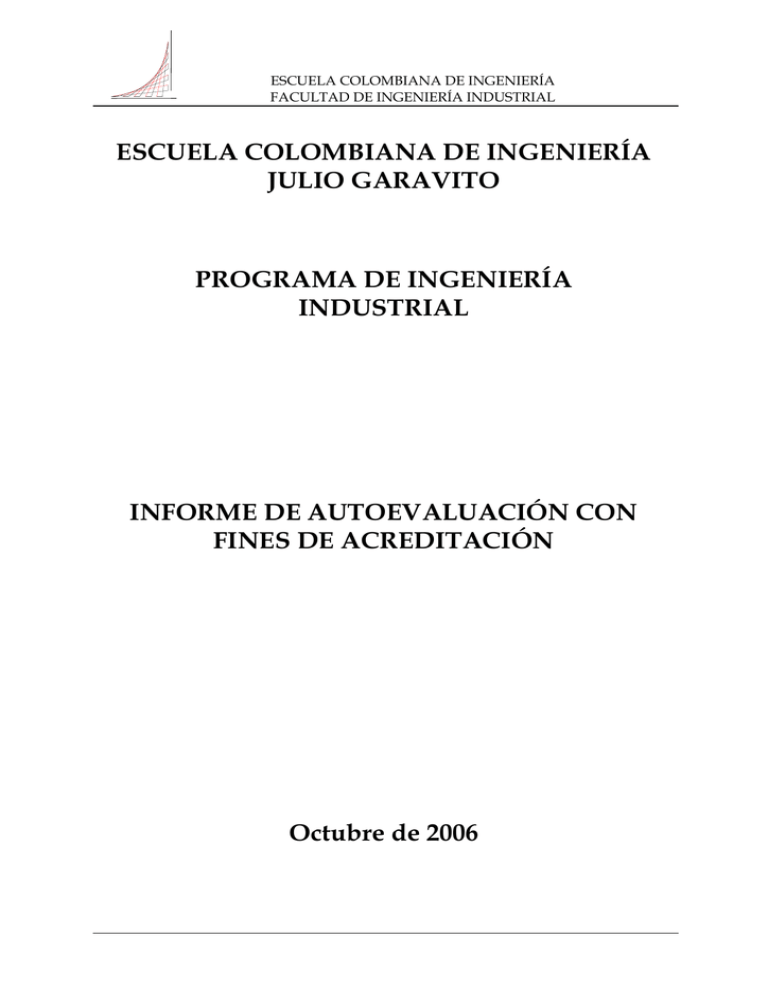 ESCUELA COLOMBIANA DE INGENIERÍA
FACULTAD DE INGENIERÍA INDUSTRIAL

ESCUELA COLOMBIANA DE INGENIERÍA
JULIO GARAVITO

PROGRAMA DE INGENIERÍA
INDUSTRIAL

INFORME DE AUTOEVALUACIÓN CON
FINES DE ACREDITACIÓN

Octubre de 2006